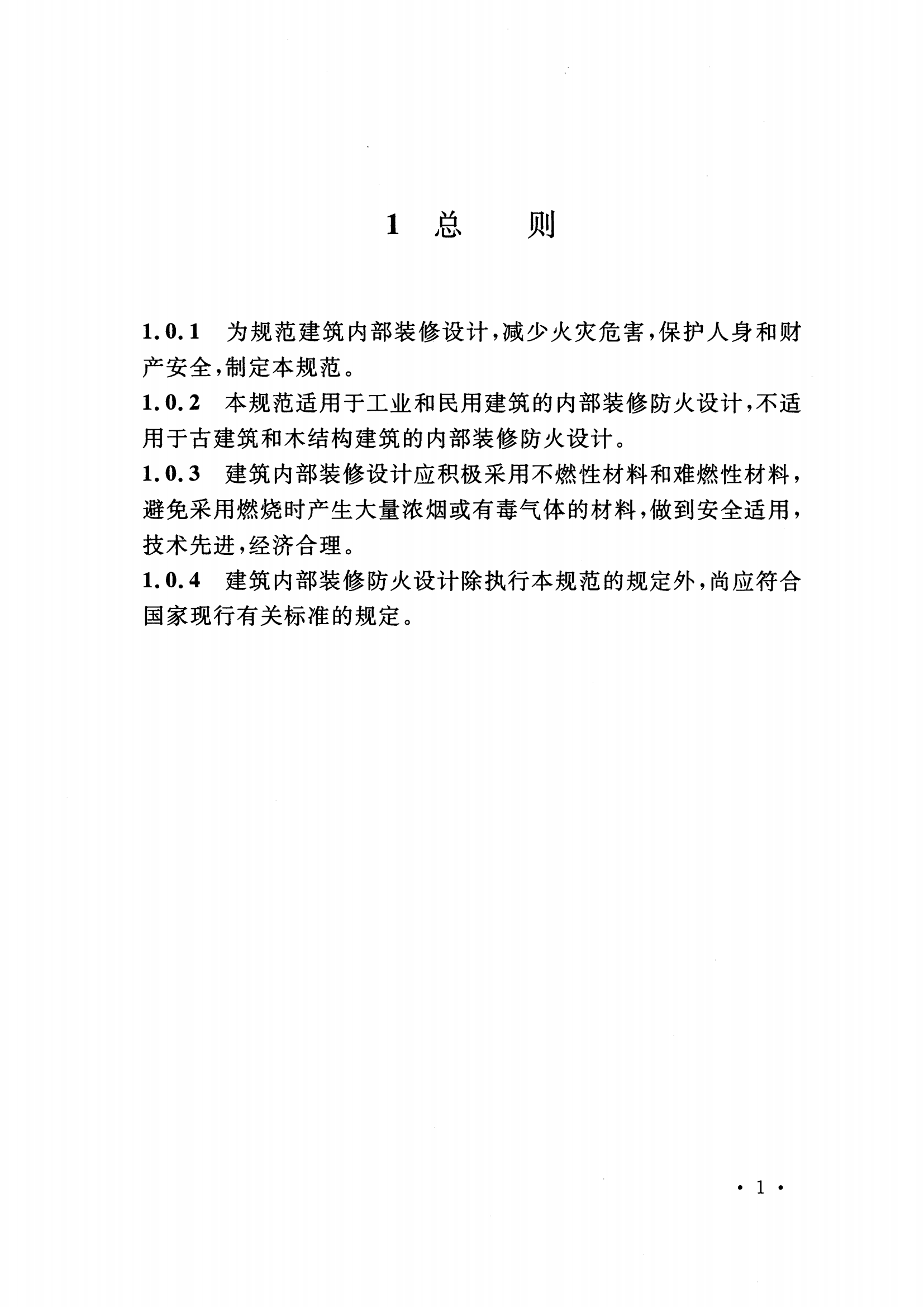 1 总　　则

1.0.1　为规范建筑内部装修设计，减少火灾危害，保护人身和财产安全，制定本规范。

1.0.2　本规范适用于工业和民用建筑的内部装修防火设计，不适用于古建筑和木结构建筑的内部装修防火设计。

1.0.3　建筑内部装修设计应积极采用不燃性材料和难燃性材料，避免采用燃烧时产生大量浓烟或有毒气体的材料，做到安全适用，技术先进，经济合理。

1.0.4　建筑内部装修防火设计除执行本规范的规定外，尚应符合国家现行有关标准的规定。

· 1 ·